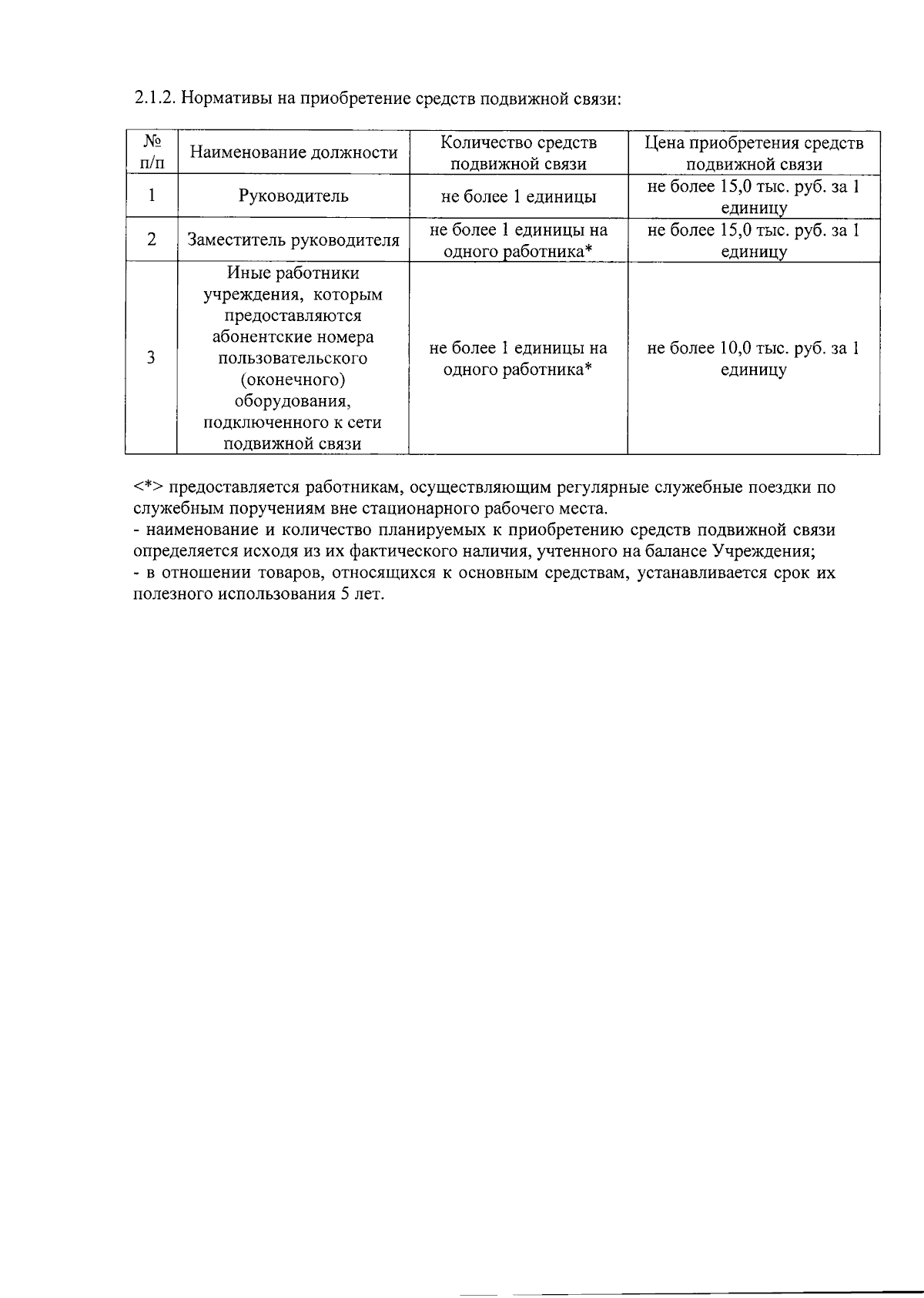 2.1.2. Нормативы на приобретение средств подвижной связи:

| № п/п | Наименование должности | Количество средств подвижной связи | Цена приобретения средств подвижной связи |
|---|---|---|---|
| 1 | Руководитель | не более 1 единицы | не более 15,0 тыс. руб. за 1 единицу |
| 2 | Заместитель руководителя | не более 1 единицы на одного работника* | не более 15,0 тыс. руб. за 1 единицу |
| 3 | Иные работники учреждения, которым предоставляются абонентские номера пользовательского (оконечного) оборудования, подключенного к сети подвижной связи | не более 1 единицы на одного работника* | не более 10,0 тыс. руб. за 1 единицу |

<*> предоставляется работникам, осуществляющим регулярные служебные поездки по служебным поручениям вне стационарного рабочего места.
- наименование и количество планируемых к приобретению средств подвижной связи определяется исходя из их фактического наличия, учтенного на балансе Учреждения;
- в отношении товаров, относящихся к основным средствам, устанавливается срок их полезного использования 5 лет.